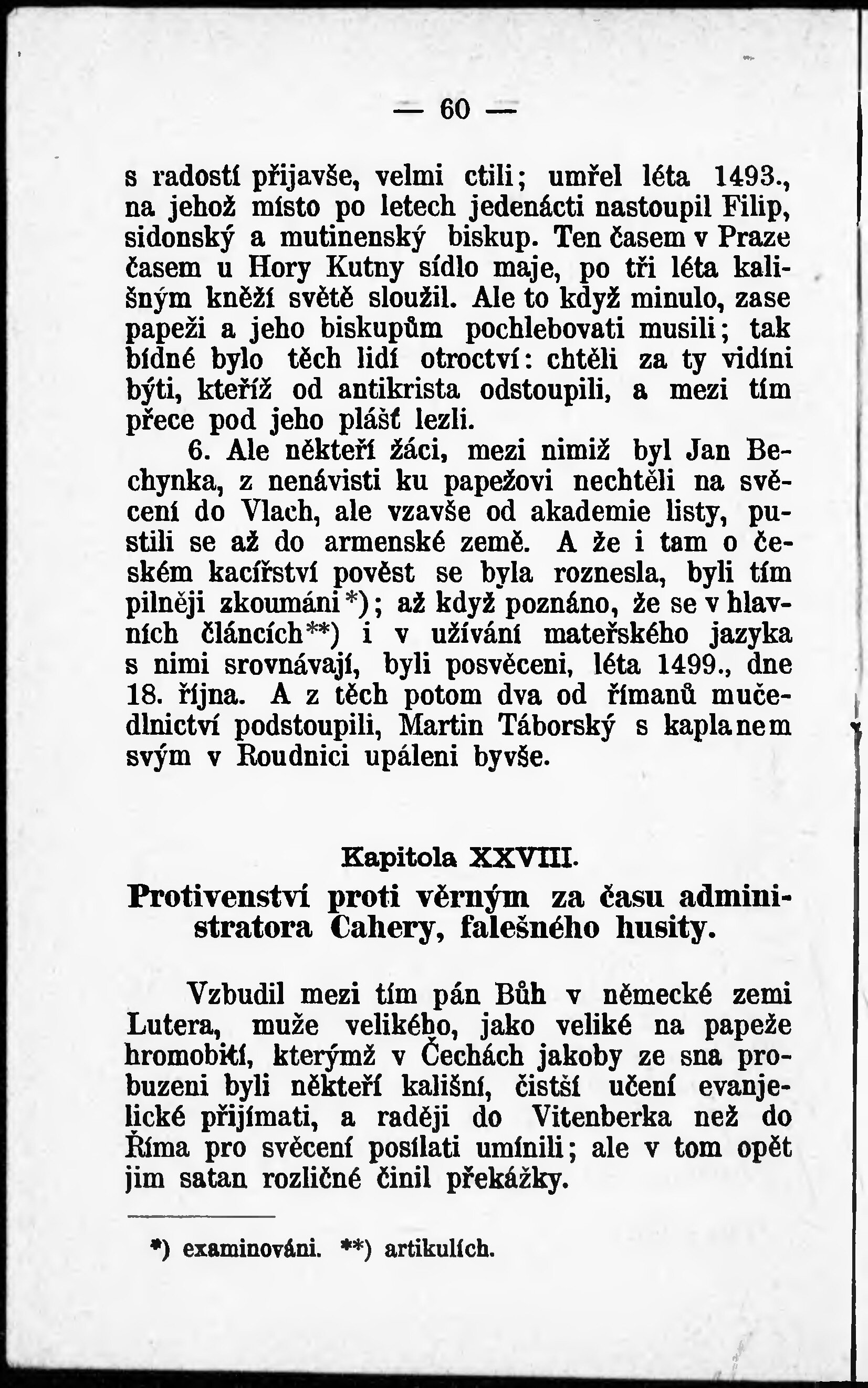 — 60 —

s radostí přijavše, velmi ctili; umřel léta 1493., na jehož místo po letech jedenácti nastoupil Filip, sidonský a mutinenský biskup. Ten časem v Praze časem u Hory Kutny sídlo maje, po tři léta kališným kněží světě sloužil. Ale to když minulo, zase papeži a jeho biskupům pochlebovati musili; tak bídné bylo těch lidí otroctví: chtěli za ty vidíni býti, kteříž od antikrista odstoupili, a mezi tím přece pod jeho plášť lezli.

6. Ale někteří žáci, mezi nimiž byl Jan Bechynka, z nenávisti ku papežovi nechtěli na svěcení do Vlach, ale vzavše od akademie listy, pustili se až do armenské země. A že i tam o českém kacířství pověst se byla roznesla, byli tím pilněji zkoumáni*); až když poznáno, že se v hlavních článcích**) i v užívání mateřského jazyka s nimi srovnávají, byli posvěceni, léta 1499., dne 18. října. A z těch potom dva od římanů mučedlnictví podstoupili, Martin Táborský s kaplanem svým v Roudnici upáleni byvše.

Kapitola XXVIII.

Protivenství proti věrným za času administratora Cahery, falešného husity.

Vzbudil mezi tím pán Bůh v německé zemi Lutera, muže velikého, jako veliké na papeže hromobití, kterýmž v Čechách jakoby ze sna probuzeni byli někteří kališní, čistší učení evanjelické přijímati, a raději do Vitenberka než do Říma pro svěcení posílati umínili; ale v tom opět jim satan rozličné činil překážky.

*) examinováni. **) artikulích.